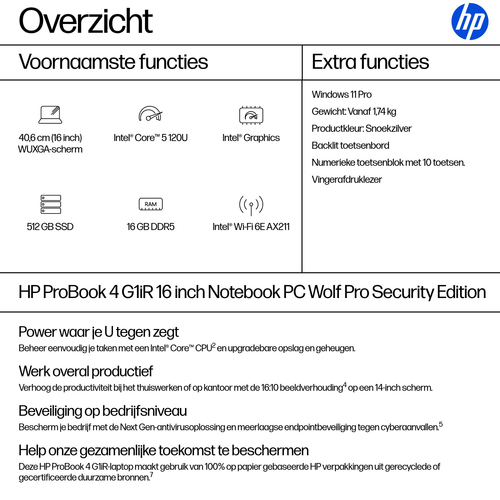 Overzicht

hp

Voornaamste functies

40,6 cm (16 inch) WUXGA-scherm

Intel® Core™ 5 120U

Intel® Graphics

512 GB SSD

RAM

16 GB DDR5

Intel® Wi-Fi 6E AX211

Extra functies

Windows 11 Pro

Gewicht: Vanaf 1,74 kg

Productkleur: Snoekzilver

Backlit toetsenbord

Numerieke toetsenblok met 10 toetsen.

Vingerafdruklezer

HP ProBook 4 G1iR 16 inch Notebook PC Wolf Pro Security Edition

Power waar je U tegen zegt

Beheer eenvoudig je taken met een Intel® Core™ CPU$^2$ en upgradebare opslag en geheugen.

Werk overal productief

Verhoog de productiviteit bij het thuiswerken of op kantoor met de 16:10 beeldverhouding$^4$ op een 14-inch scherm.

Beveiliging op bedrijfsniveau

Bescherm je bedrijf met de Next Gen-antivirusoplossing en meerlaagse endpointbeveiliging tegen cyberaanvallen.$^5$

Help onze gezamenlijke toekomst te beschermen

Deze HP ProBook 4 G1iR-laptop maakt gebruik van 100% op papier gebaseerde HP verpakkingen uit gerecyclede of gecertificeerde duurzame bronnen.$^7$